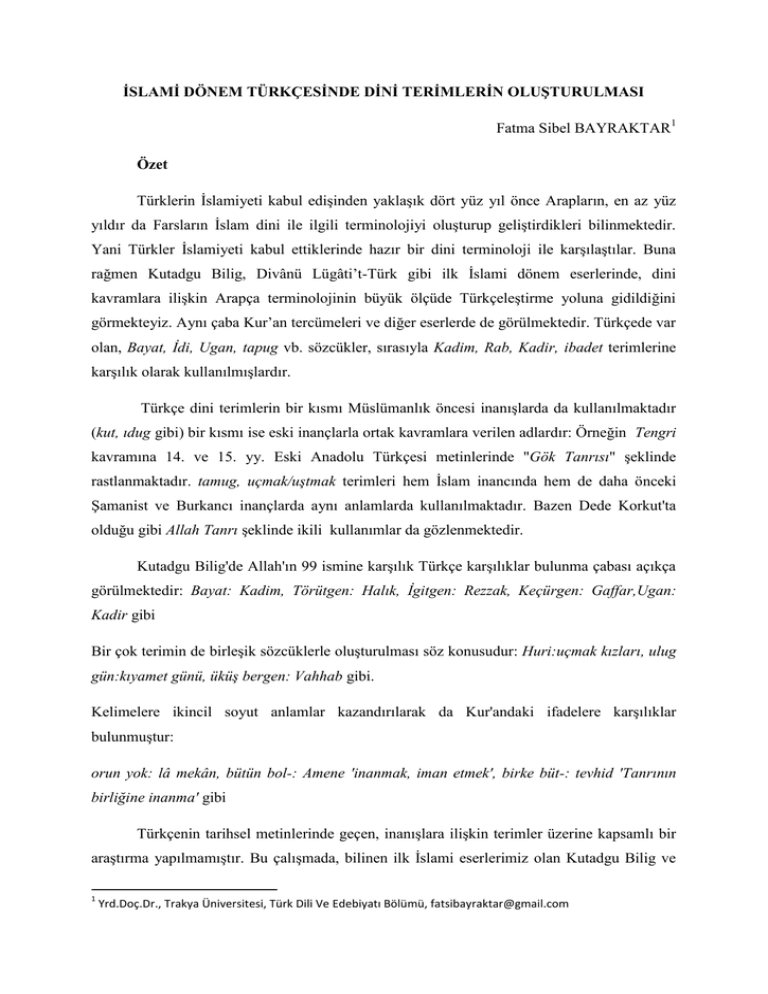 İSLAMİ DÖNEM TÜRKÇESİNDE DİNİ TERİMLERİN OLUŞTURULMASI

Fatma Sibel BAYRAKTAR$^1$

Özet

Türklerin İslamiyeti kabul edişinden yaklaşık dört yüz yıl önce Arapların, en az yüz yıldır da Farsların İslam dini ile ilgili terminolojiyi oluşturup geliştirdikleri bilinmektedir. Yani Türkler İslamiyeti kabul ettiklerinde hazır bir dini terminoloji ile karşılaştılar. Buna rağmen Kutadgu Bilig, Divânü Lügâti't-Türk gibi ilk İslami dönem eserlerinde, dini kavramlara ilişkin Arapça terminolojinin büyük ölçüde Türkçeleştirme yoluna gidildiğini görmekteyiz. Aynı çaba Kur'an tercümeleri ve diğer eserlerde de görülmektedir. Türkçede var olan, Bayat, İdi, Ugan, tapug vb. sözcükler, sırasıyla Kadim, Rab, Kadir, ibadet terimlerine karşılık olarak kullanılmışlardır.

Türkçe dini terimlerin bir kısmı Müslümanlık öncesi inanışlarda da kullanılmaktadır (kut, ıdug gibi) bir kısmı ise eski inançlarla ortak kavramlara verilen adlardır: Örneğin Tengri kavramına 14. ve 15. yy. Eski Anadolu Türkçesi metinlerinde "Gök Tanrısı" şeklinde rastlanmaktadır. tamug, uçmak/uştmak terimleri hem İslam inancında hem de daha önceki Şamanist ve Burkancı inançlarda aynı anlamlarda kullanılmaktadır. Bazen Dede Korkut'ta olduğu gibi Allah Tanrı şeklinde ikili kullanımlar da gözlenmektedir.

Kutadgu Bilig'de Allah'ın 99 ismine karşılık Türkçe karşılıklar bulunma çabası açıkça görülmektedir: Bayat: Kadim, Törütgen: Halık, İgitgen: Rezzak, Keçürgen: Gaffar,Ugan: Kadir gibi

Bir çok terimin de birleşik sözcüklerle oluşturulması söz konusudur: Huri:uçmak kızları, ulug gün:kıyamet günü, üküş bergen: Vahhab gibi.

Kelimelere ikincil soyut anlamlar kazandırılarak da Kur'andaki ifadelere karşılıklar bulunmuştur:

orun yok: lâ mekân, bütün bol-: Amene 'inanmak, iman etmek', birke büt-: tevhid 'Tanrının birliğine inanma' gibi

Türkçenin tarihsel metinlerinde geçen, inanışlara ilişkin terimler üzerine kapsamlı bir araştırma yapılmamıştır. Bu çalışmada, bilinen ilk İslami eserlerimiz olan Kutadgu Bilig ve

$^1$ Yrd.Doç.Dr., Trakya Üniversitesi, Türk Dili Ve Edebiyatı Bölümü, fatsibayraktar@gmail.com